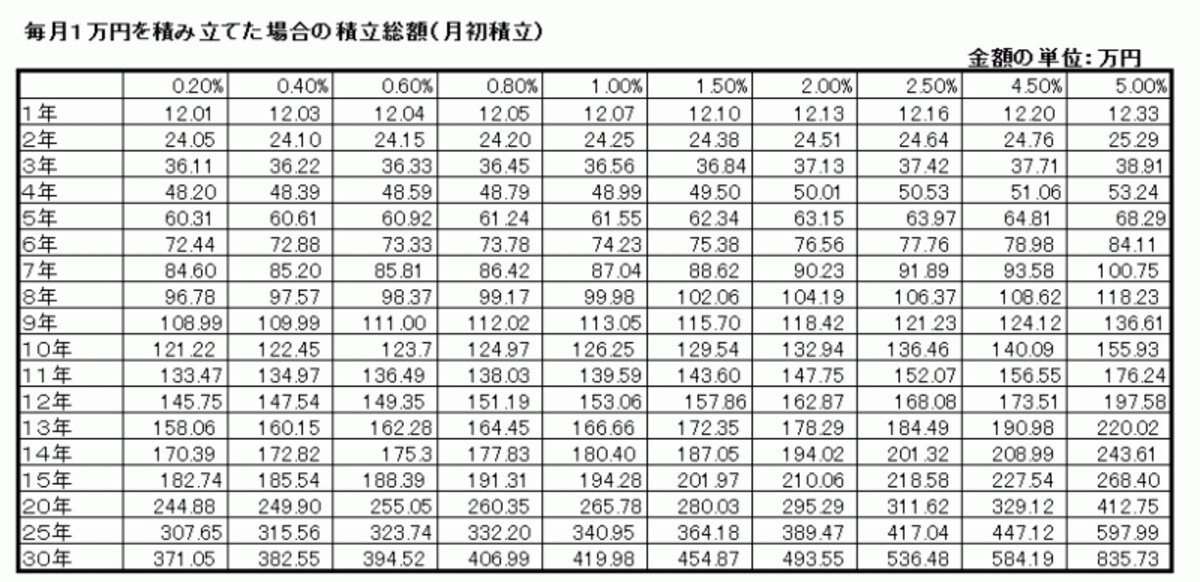 毎月１万円を積み立てた場合の積立総額（月初積立）

金額の単位：万円

| | 0.20% | 0.40% | 0.60% | 0.80% | 1.00% | 1.50% | 2.00% | 2.50% | 4.50% | 5.00% |
|---|---|---|---|---|---|---|---|---|---|---|
| 1年 | 12.01 | 12.03 | 12.04 | 12.05 | 12.07 | 12.10 | 12.13 | 12.16 | 12.20 | 12.33 |
| 2年 | 24.05 | 24.10 | 24.15 | 24.20 | 24.25 | 24.38 | 24.51 | 24.64 | 24.76 | 25.29 |
| 3年 | 36.11 | 36.22 | 36.33 | 36.45 | 36.56 | 36.84 | 37.13 | 37.42 | 37.71 | 38.91 |
| 4年 | 48.20 | 48.39 | 48.59 | 48.79 | 48.99 | 49.50 | 50.01 | 50.53 | 51.06 | 53.24 |
| 5年 | 60.31 | 60.61 | 60.92 | 61.24 | 61.55 | 62.34 | 63.15 | 63.97 | 64.81 | 68.29 |
| 6年 | 72.44 | 72.88 | 73.33 | 73.78 | 74.23 | 75.38 | 76.56 | 77.76 | 78.98 | 84.11 |
| 7年 | 84.60 | 85.20 | 85.81 | 86.42 | 87.04 | 88.62 | 90.23 | 91.89 | 93.58 | 100.75 |
| 8年 | 96.78 | 97.57 | 98.37 | 99.17 | 99.98 | 102.06 | 104.19 | 106.37 | 108.62 | 118.23 |
| 9年 | 108.99 | 109.99 | 111.00 | 112.02 | 113.05 | 115.70 | 118.42 | 121.23 | 124.12 | 136.61 |
| 10年 | 121.22 | 122.45 | 123.7 | 124.97 | 126.25 | 129.54 | 132.94 | 136.46 | 140.09 | 155.93 |
| 11年 | 133.47 | 134.97 | 136.49 | 138.03 | 139.59 | 143.60 | 147.75 | 152.07 | 156.55 | 176.24 |
| 12年 | 145.75 | 147.54 | 149.35 | 151.19 | 153.06 | 157.86 | 162.87 | 168.08 | 173.51 | 197.58 |
| 13年 | 158.06 | 160.15 | 162.28 | 164.45 | 166.66 | 172.35 | 178.29 | 184.49 | 190.98 | 220.02 |
| 14年 | 170.39 | 172.82 | 175.3 | 177.83 | 180.40 | 187.05 | 194.02 | 201.32 | 208.99 | 243.61 |
| 15年 | 182.74 | 185.54 | 188.39 | 191.31 | 194.28 | 201.97 | 210.06 | 218.58 | 227.54 | 268.40 |
| 20年 | 244.88 | 249.90 | 255.05 | 260.35 | 265.78 | 280.03 | 295.29 | 311.62 | 329.12 | 412.75 |
| 25年 | 307.65 | 315.56 | 323.74 | 332.20 | 340.95 | 364.18 | 389.47 | 417.04 | 447.12 | 597.99 |
| 30年 | 371.05 | 382.55 | 394.52 | 406.99 | 419.98 | 454.87 | 493.55 | 536.48 | 584.19 | 835.73 |